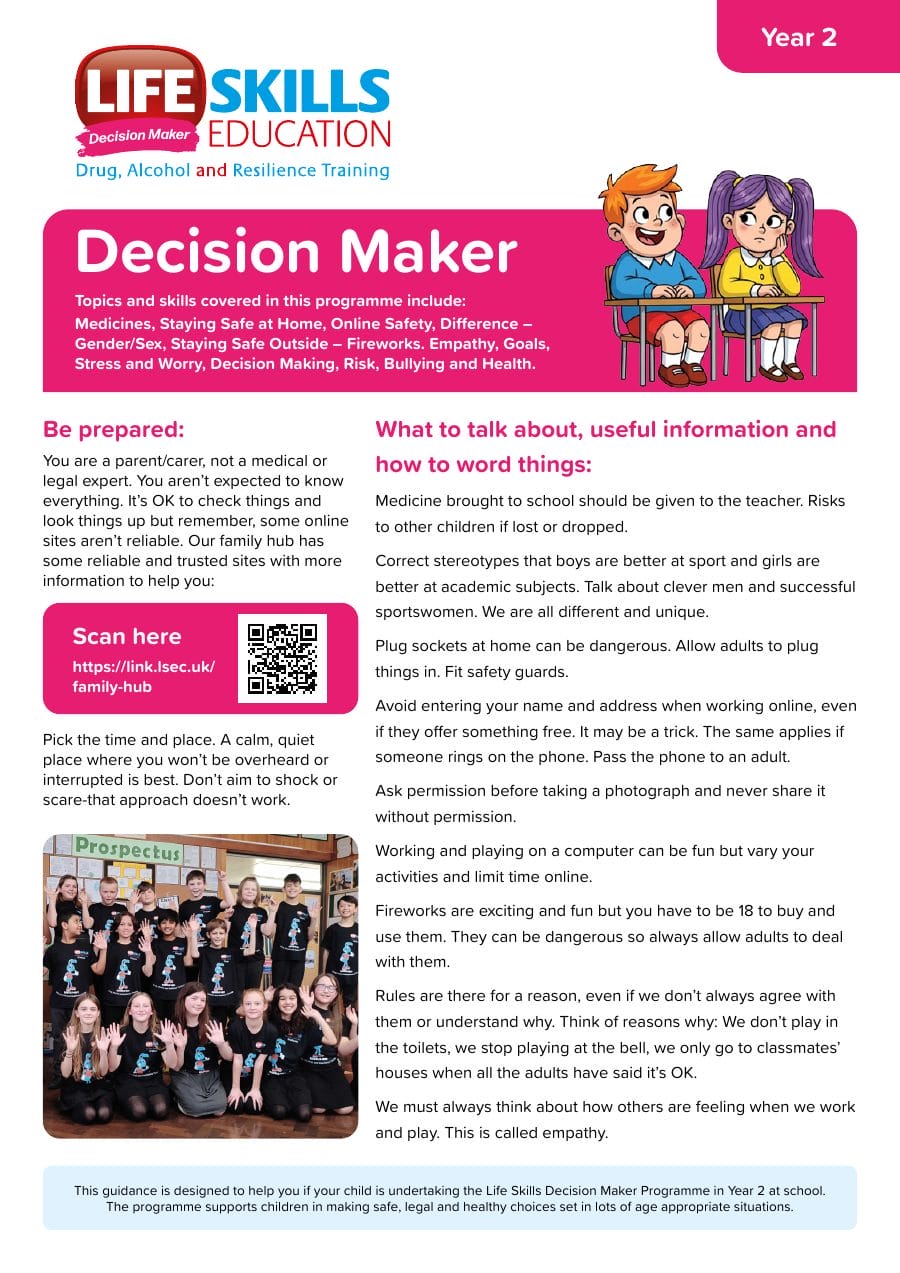 Year 2

LIFE SKILLS EDUCATION
Decision Maker
Drug, Alcohol and Resilience Training

Decision Maker

Topics and skills covered in this programme include:
Medicines, Staying Safe at Home, Online Safety, Difference – Gender/Sex, Staying Safe Outside – Fireworks. Empathy, Goals, Stress and Worry, Decision Making, Risk, Bullying and Health.

Be prepared:

You are a parent/carer, not a medical or legal expert. You aren't expected to know everything. It's OK to check things and look things up but remember, some online sites aren't reliable. Our family hub has some reliable and trusted sites with more information to help you:

Scan here
https://link.lsec.uk/family-hub

Pick the time and place. A calm, quiet place where you won't be overheard or interrupted is best. Don't aim to shock or scare-that approach doesn't work.

Prospectus

What to talk about, useful information and how to word things:

Medicine brought to school should be given to the teacher. Risks to other children if lost or dropped.

Correct stereotypes that boys are better at sport and girls are better at academic subjects. Talk about clever men and successful sportswomen. We are all different and unique.

Plug sockets at home can be dangerous. Allow adults to plug things in. Fit safety guards.

Avoid entering your name and address when working online, even if they offer something free. It may be a trick. The same applies if someone rings on the phone. Pass the phone to an adult.

Ask permission before taking a photograph and never share it without permission.

Working and playing on a computer can be fun but vary your activities and limit time online.

Fireworks are exciting and fun but you have to be 18 to buy and use them. They can be dangerous so always allow adults to deal with them.

Rules are there for a reason, even if we don't always agree with them or understand why. Think of reasons why: We don't play in the toilets, we stop playing at the bell, we only go to classmates' houses when all the adults have said it's OK.

We must always think about how others are feeling when we work and play. This is called empathy.

This guidance is designed to help you if your child is undertaking the Life Skills Decision Maker Programme in Year 2 at school. The programme supports children in making safe, legal and healthy choices set in lots of age appropriate situations.